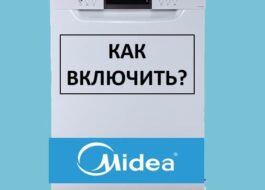 КАК ВКЛЮЧИТЬ?

Midea